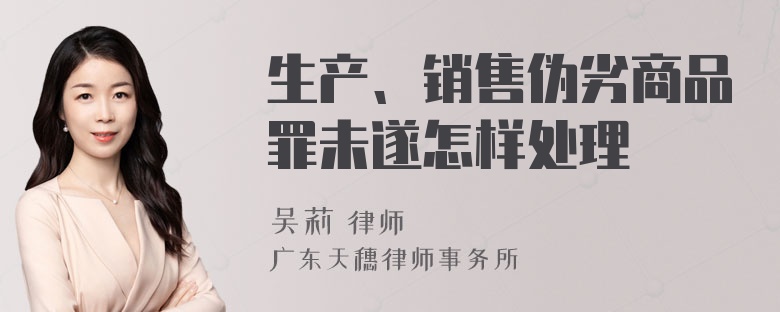 生产、销售伪劣商品罪未遂怎样处理

吴莉 律师

广东天穗律师事务所